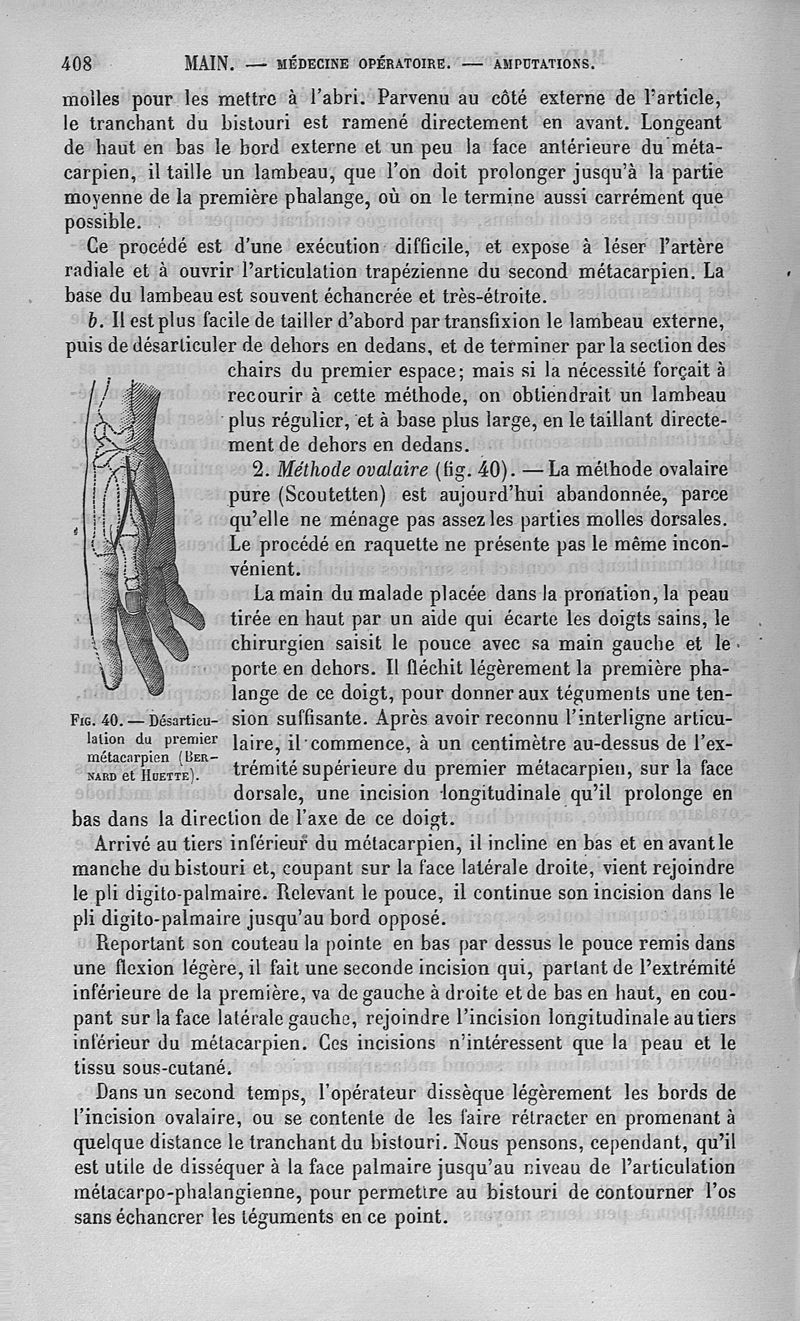 408 MAIN. — MÉDECINE OPÉRATOIRE. — AMPUTATIONS.

molles pour les mettre à l'abri. Parvenu au côté externe de l'article, le tranchant du bistouri est ramené directement en avant. Longeant de haut en bas le bord externe et un peu la face antérieure du métacarpien, il taille un lambeau, que l'on doit prolonger jusqu'à la partie moyenne de la première phalange, où on le termine aussi carrément que possible.

Ce procédé est d'une exécution difficile, et expose à léser l'artère radiale et à ouvrir l'articulation trapézienne du second métacarpien. La base du lambeau est souvent échancrée et très-étroite.

b. Il est plus facile de tailler d'abord par transfixion le lambeau externe, puis de désarticuler de dehors en dedans, et de terminer par la section des chairs du premier espace; mais si la nécessité forçait à recourir à cette méthode, on obtiendrait un lambeau plus régulier, et à base plus large, en le taillant directement de dehors en dedans.

2. Méthode ovalaire (fig. 40). — La méthode ovalaire pure (Scoutetten) est aujourd'hui abandonnée, parce qu'elle ne ménage pas assez les parties molles dorsales. Le procédé en raquette ne présente pas le même inconvénient.

La main du malade placée dans la pronation, la peau tirée en haut par un aide qui écarte les doigts sains, le chirurgien saisit le pouce avec sa main gauche et le porte en dehors. Il fléchit légèrement la première phalange de ce doigt, pour donner aux téguments une tension suffisante. Après avoir reconnu l'interligne articulaire, il commence, à un centimètre au-dessus de l'extrémité supérieure du premier métacarpien, sur la face dorsale, une incision longitudinale qu'il prolonge en bas dans la direction de l'axe de ce doigt.

Fig. 40. — Désarticulation du premier métacarpien (Bernard et Huette).

Arrivé au tiers inférieur du métacarpien, il incline en bas et en avant le manche du bistouri et, coupant sur la face latérale droite, vient rejoindre le pli digito-palmaire. Relevant le pouce, il continue son incision dans le pli digito-palmaire jusqu'au bord opposé.

Reportant son couteau la pointe en bas par dessus le pouce remis dans une flexion légère, il fait une seconde incision qui, partant de l'extrémité inférieure de la première, va de gauche à droite et de bas en haut, en coupant sur la face latérale gauche, rejoindre l'incision longitudinale au tiers inférieur du métacarpien. Ces incisions n'intéressent que la peau et le tissu sous-cutané.

Dans un second temps, l'opérateur dissèque légèrement les bords de l'incision ovalaire, ou se contente de les faire rétracter en promenant à quelque distance le tranchant du bistouri. Nous pensons, cependant, qu'il est utile de disséquer à la face palmaire jusqu'au niveau de l'articulation métacarpo-phalangienne, pour permettre au bistouri de contourner l'os sans échancrer les téguments en ce point.